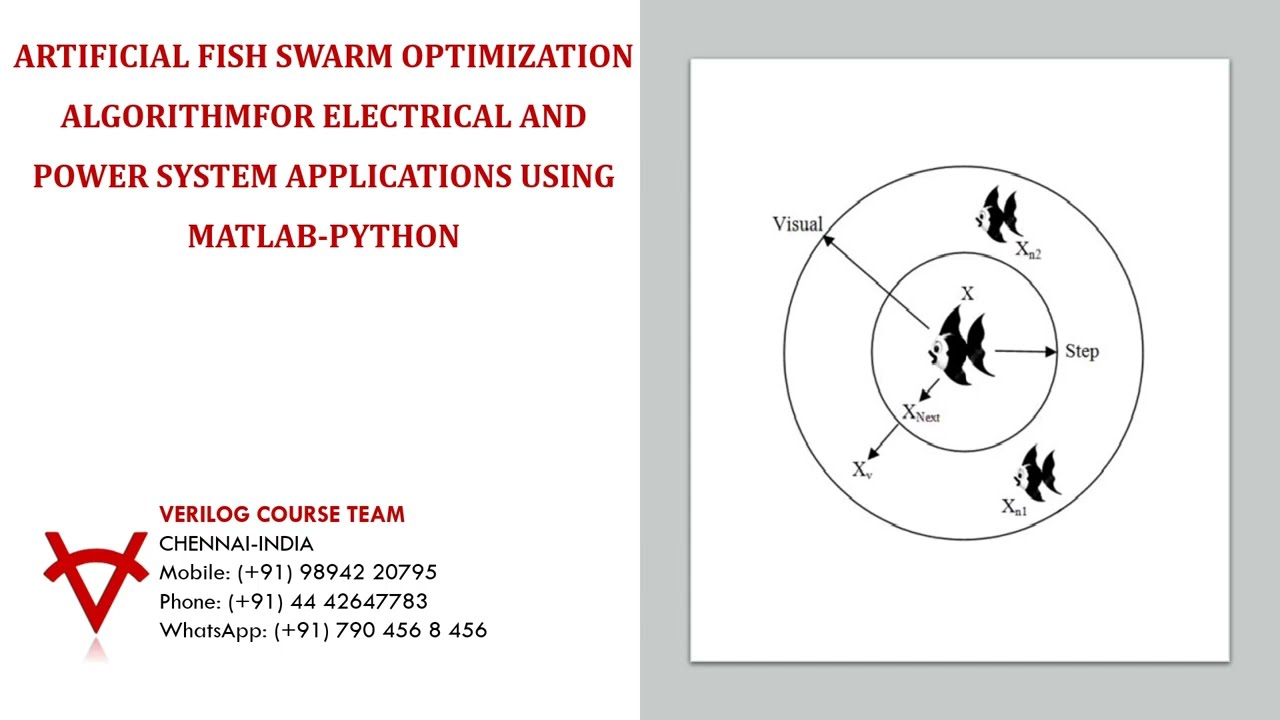 ARTIFICIAL FISH SWARM OPTIMIZATION ALGORITHMFOR ELECTRICAL AND POWER SYSTEM APPLICATIONS USING MATLAB-PYTHON

VERILOG COURSE TEAM
CHENNAI-INDIA
Mobile: (+91) 98942 20795
Phone: (+91) 44 42647783
WhatsApp: (+91) 790 456 8 456

Visual
$X_{n2}$
X
Step
$X_{Next}$
$X_v$
$X_{n1}$